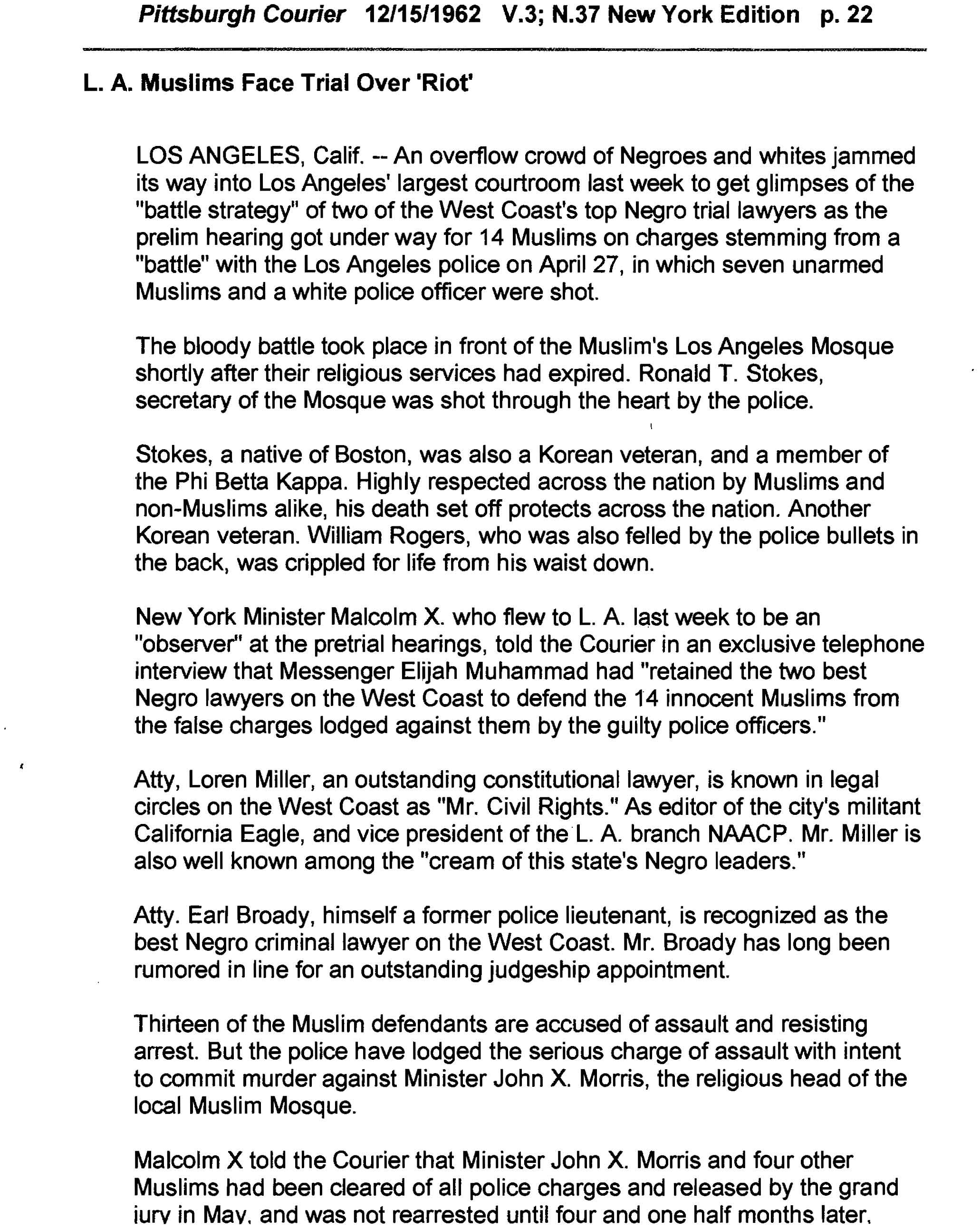 Pittsburgh Courier 12/15/1962 V.3; N.37 New York Edition p. 22

L. A. Muslims Face Trial Over 'Riot'

LOS ANGELES, Calif. -- An overflow crowd of Negroes and whites jammed its way into Los Angeles' largest courtroom last week to get glimpses of the "battle strategy" of two of the West Coast's top Negro trial lawyers as the prelim hearing got under way for 14 Muslims on charges stemming from a "battle" with the Los Angeles police on April 27, in which seven unarmed Muslims and a white police officer were shot.

The bloody battle took place in front of the Muslim's Los Angeles Mosque shortly after their religious services had expired. Ronald T. Stokes, secretary of the Mosque was shot through the heart by the police.

Stokes, a native of Boston, was also a Korean veteran, and a member of the Phi Betta Kappa. Highly respected across the nation by Muslims and non-Muslims alike, his death set off protects across the nation. Another Korean veteran. William Rogers, who was also felled by the police bullets in the back, was crippled for life from his waist down.

New York Minister Malcolm X. who flew to L. A. last week to be an "observer" at the pretrial hearings, told the Courier in an exclusive telephone interview that Messenger Elijah Muhammad had "retained the two best Negro lawyers on the West Coast to defend the 14 innocent Muslims from the false charges lodged against them by the guilty police officers."

Atty, Loren Miller, an outstanding constitutional lawyer, is known in legal circles on the West Coast as "Mr. Civil Rights." As editor of the city's militant California Eagle, and vice president of the L. A. branch NAACP. Mr. Miller is also well known among the "cream of this state's Negro leaders."

Atty. Earl Broady, himself a former police lieutenant, is recognized as the best Negro criminal lawyer on the West Coast. Mr. Broady has long been rumored in line for an outstanding judgeship appointment.

Thirteen of the Muslim defendants are accused of assault and resisting arrest. But the police have lodged the serious charge of assault with intent to commit murder against Minister John X. Morris, the religious head of the local Muslim Mosque.

Malcolm X told the Courier that Minister John X. Morris and four other Muslims had been cleared of all police charges and released by the grand jury in May, and was not rearrested until four and one half months later,